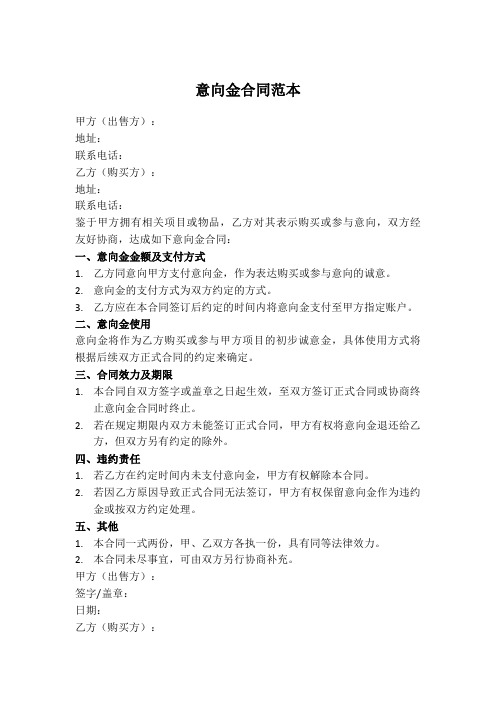 意向金合同范本

甲方（出售方）：
地址：
联系电话：
乙方（购买方）：
地址：
联系电话：
鉴于甲方拥有相关项目或物品，乙方对其表示购买或参与意向，双方经友好协商，达成如下意向金合同：

一、意向金金额及支付方式
1. 乙方同意向甲方支付意向金，作为表达购买或参与意向的诚意。
2. 意向金的支付方式为双方约定的方式。
3. 乙方应在本合同签订后约定的时间内将意向金支付至甲方指定账户。

二、意向金使用
意向金将作为乙方购买或参与甲方项目的初步诚意金，具体使用方式将根据后续双方正式合同的约定来确定。

三、合同效力及期限
1. 本合同自双方签字或盖章之日起生效，至双方签订正式合同或协商终止意向金合同时终止。
2. 若在规定期限内双方未能签订正式合同，甲方有权将意向金退还给乙方，但双方另有约定的除外。

四、违约责任
1. 若乙方在约定时间内未支付意向金，甲方有权解除本合同。
2. 若因乙方原因导致正式合同无法签订，甲方有权保留意向金作为违约金或按双方约定处理。

五、其他
1. 本合同一式两份，甲、乙双方各执一份，具有同等法律效力。
2. 本合同未尽事宜，可由双方另行协商补充。
甲方（出售方）：
签字/盖章：
日期：
乙方（购买方）：